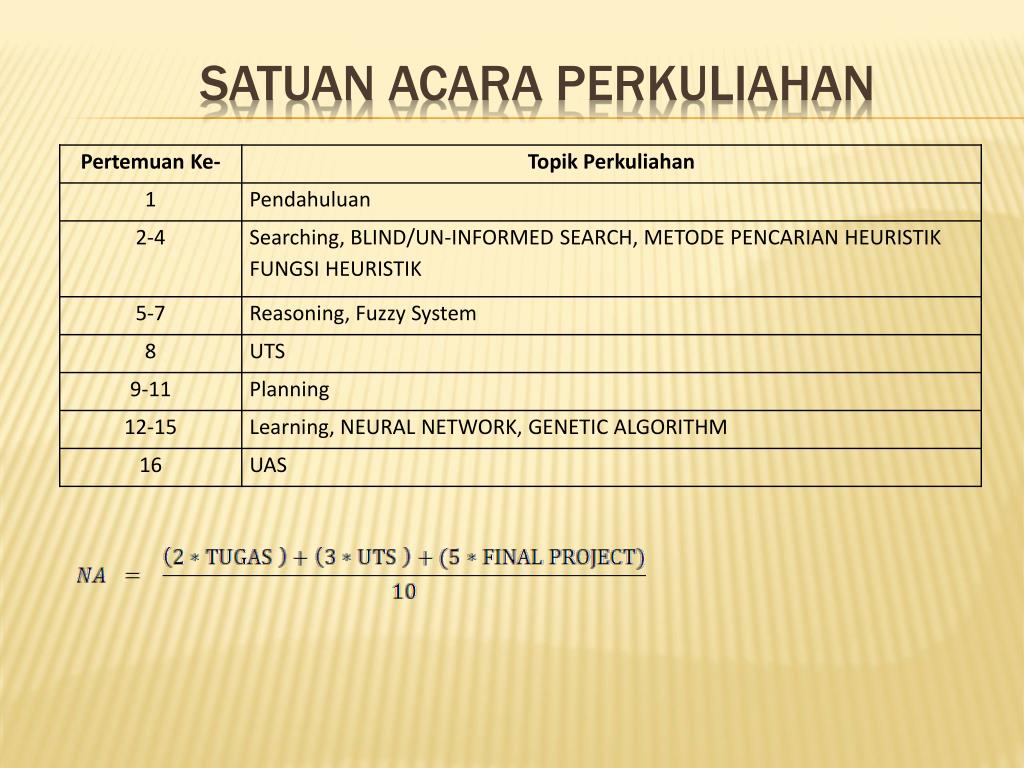 SATUAN ACARA PERKULIAHAN

| Pertemuan Ke- | Topik Perkuliahan |
|---|---|
| 1 | Pendahuluan |
| 2-4 | Searching, BLIND/UN-INFORMED SEARCH, METODE PENCARIAN HEURISTIK FUNGSI HEURISTIK |
| 5-7 | Reasoning, Fuzzy System |
| 8 | UTS |
| 9-11 | Planning |
| 12-15 | Learning, NEURAL NETWORK, GENETIC ALGORITHM |
| 16 | UAS |

$NA = \frac{(2 * \text{TUGAS}) + (3 * \text{UTS}) + (5 * \text{FINAL PROJECT})}{10}$